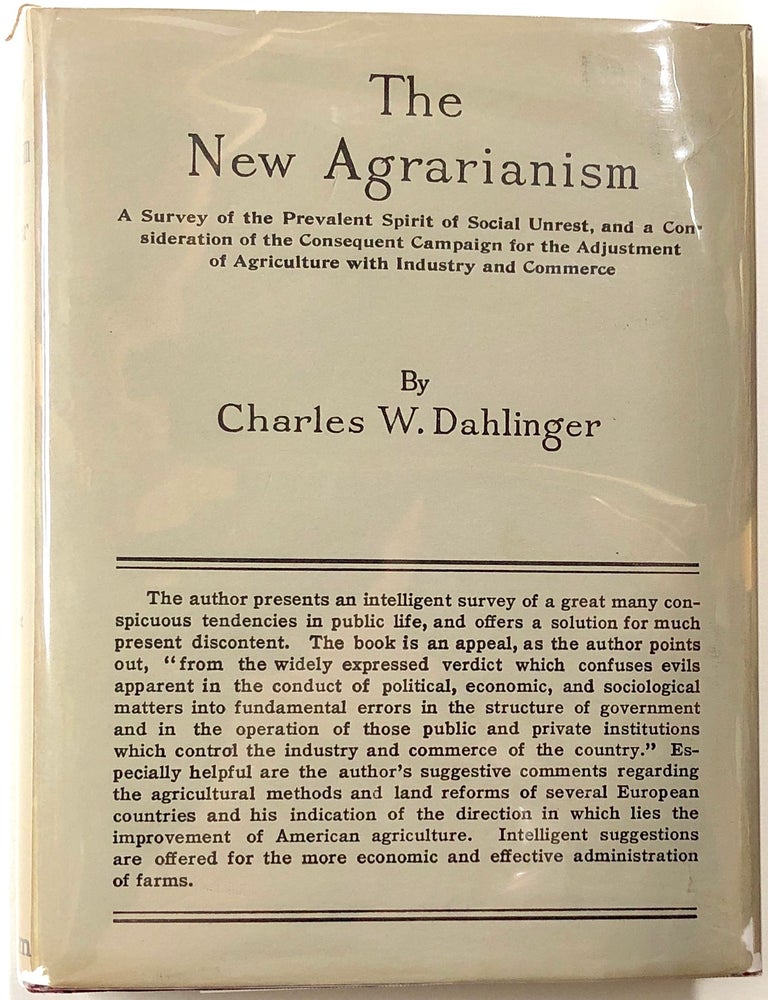 The New Agrarianism

A Survey of the Prevalent Spirit of Social Unrest, and a Consideration of the Consequent Campaign for the Adjustment of Agriculture with Industry and Commerce

By
Charles W. Dahlinger

The author presents an intelligent survey of a great many conspicuous tendencies in public life, and offers a solution for much present discontent. The book is an appeal, as the author points out, "from the widely expressed verdict which confuses evils apparent in the conduct of political, economic, and sociological matters into fundamental errors in the structure of government and in the operation of those public and private institutions which control the industry and commerce of the country." Especially helpful are the author's suggestive comments regarding the agricultural methods and land reforms of several European countries and his indication of the direction in which lies the improvement of American agriculture. Intelligent suggestions are offered for the more economic and effective administration of farms.